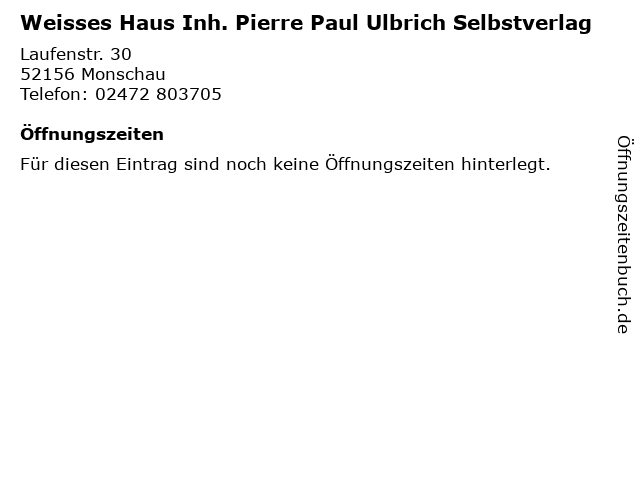 Weisses Haus Inh. Pierre Paul Ulbrich Selbstverlag

Laufenstr. 30
52156 Monschau
Telefon: 02472 803705

Öffnungszeiten

Für diesen Eintrag sind noch keine Öffnungszeiten hinterlegt.

Öffnungszeitenbuch.de